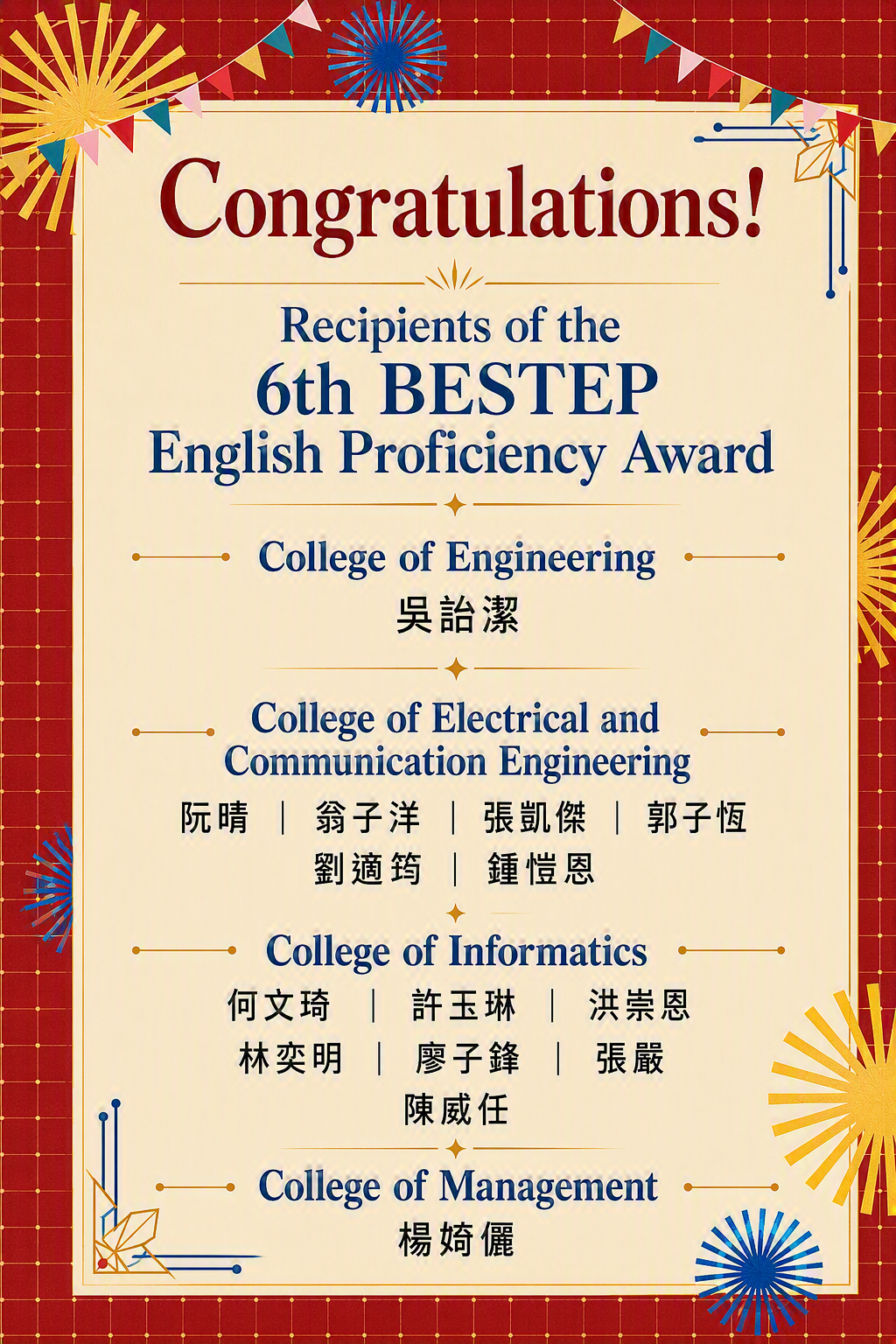 Congratulations!

Recipients of the
6th BESTEP
English Proficiency Award

College of Engineering
吳詒潔

College of Electrical and
Communication Engineering
阮晴 | 翁子洋 | 張凱傑 | 郭子恆
劉適筠 | 鍾愷恩

College of Informatics
何文琦 | 許玉琳 | 洪崇恩
林奕明 | 廖子鋒 | 張嚴
陳威任

College of Management
楊婍儷